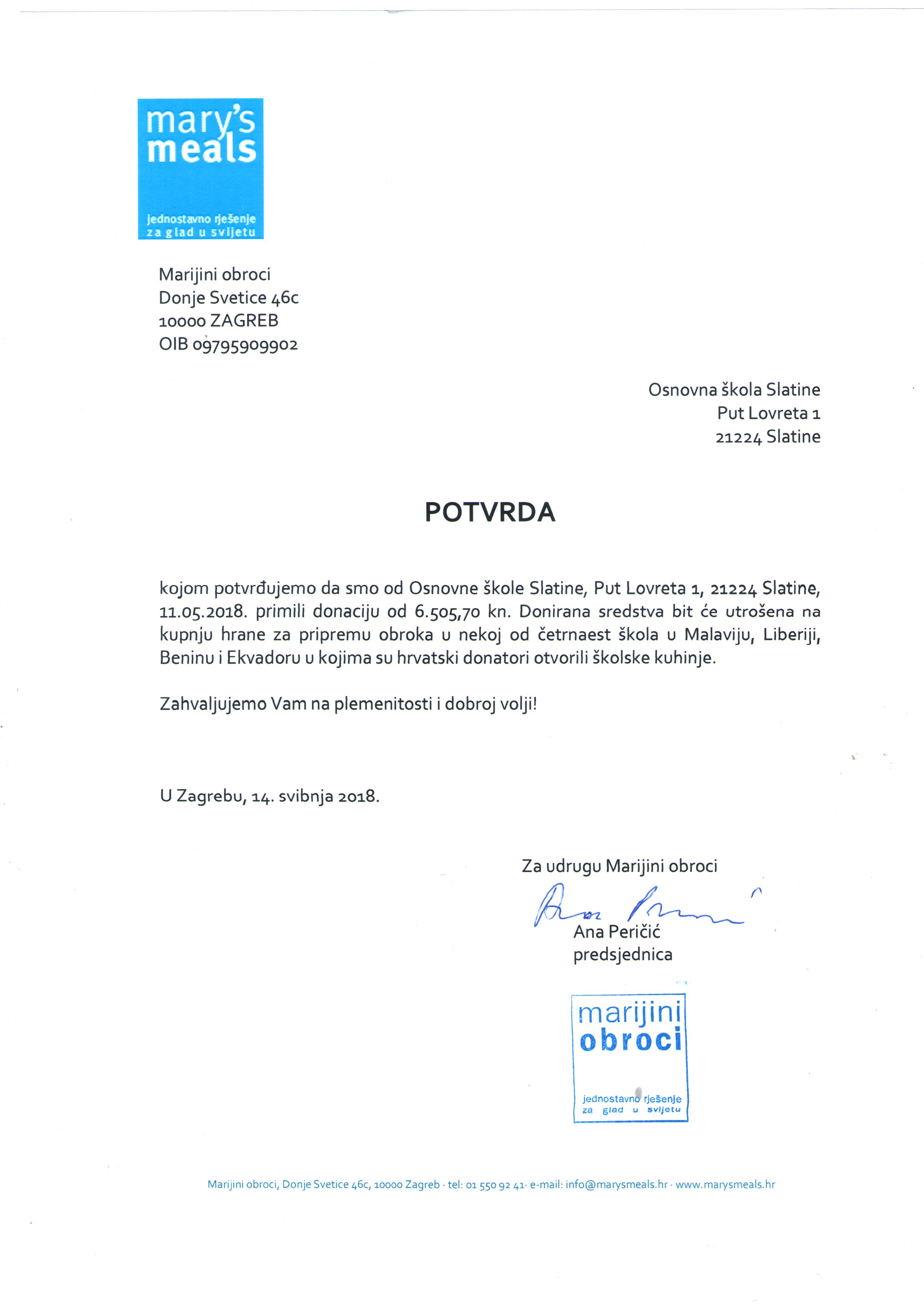 mary's meals

jednostavno rješenje za glad u svijetu

Marijini obroci
Donje Svetice 46c
10000 ZAGREB
OIB 09795909902

Osnovna škola Slatine
Put Lovreta 1
21224 Slatine

POTVRDA

kojom potvrđujemo da smo od Osnovne škole Slatine, Put Lovreta 1, 21224 Slatine, 11.05.2018. primili donaciju od 6.505,70 kn. Donirana sredstva bit će utrošena na kupnju hrane za pripremu obroka u nekoj od četrnaest škola u Malaviju, Liberiji, Beninu i Ekvadoru u kojima su hrvatski donatori otvorili školske kuhinje.

Zahvaljujemo Vam na plemenitosti i dobroj volji!

U Zagrebu, 14. svibnja 2018.

Za udrugu Marijini obroci

Ana Peričić
predsjednica

marijini obroci
jednostavno rješenje za glad u svijetu

Marijini obroci, Donje Svetice 46c, 10000 Zagreb · tel: 01 550 92 41· e-mail: info@marysmeals.hr · www.marysmeals.hr